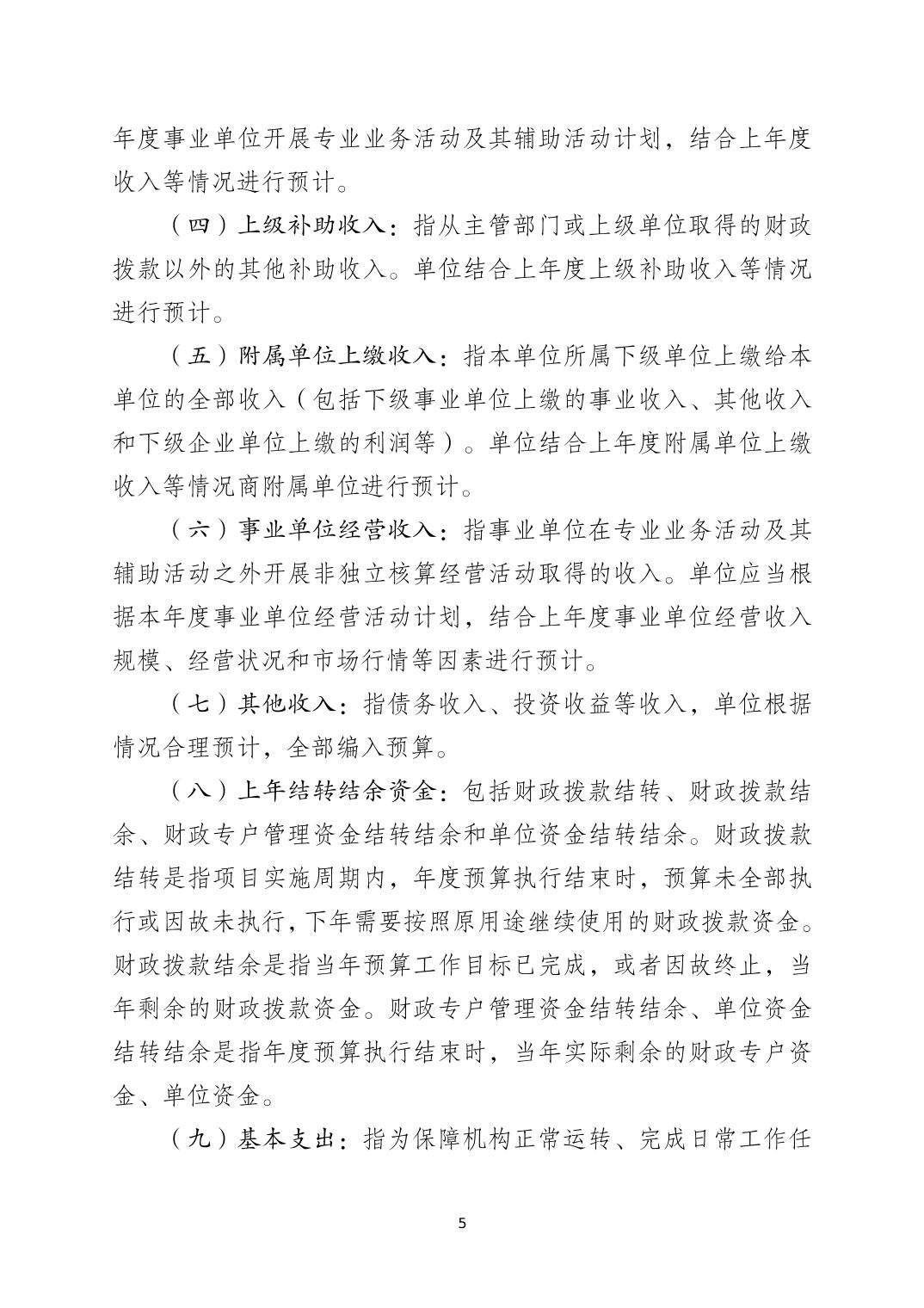 年度事业单位开展专业业务活动及其辅助活动计划，结合上年度收入等情况进行预计。

（四）上级补助收入：指从主管部门或上级单位取得的财政拨款以外的其他补助收入。单位结合上年度上级补助收入等情况进行预计。

（五）附属单位上缴收入：指本单位所属下级单位上缴给本单位的全部收入（包括下级事业单位上缴的事业收入、其他收入和下级企业单位上缴的利润等）。单位结合上年度附属单位上缴收入等情况商附属单位进行预计。

（六）事业单位经营收入：指事业单位在专业业务活动及其辅助活动之外开展非独立核算经营活动取得的收入。单位应当根据本年度事业单位经营活动计划，结合上年度事业单位经营收入规模、经营状况和市场行情等因素进行预计。

（七）其他收入：指债务收入、投资收益等收入，单位根据情况合理预计，全部编入预算。

（八）上年结转结余资金：包括财政拨款结转、财政拨款结余、财政专户管理资金结转结余和单位资金结转结余。财政拨款结转是指项目实施周期内，年度预算执行结束时，预算未全部执行或因故未执行，下年需要按照原用途继续使用的财政拨款资金。财政拨款结余是指当年预算工作目标已完成，或者因故终止，当年剩余的财政拨款资金。财政专户管理资金结转结余、单位资金结转结余是指年度预算执行结束时，当年实际剩余的财政专户资金、单位资金。

（九）基本支出：指为保障机构正常运转、完成日常工作任

5